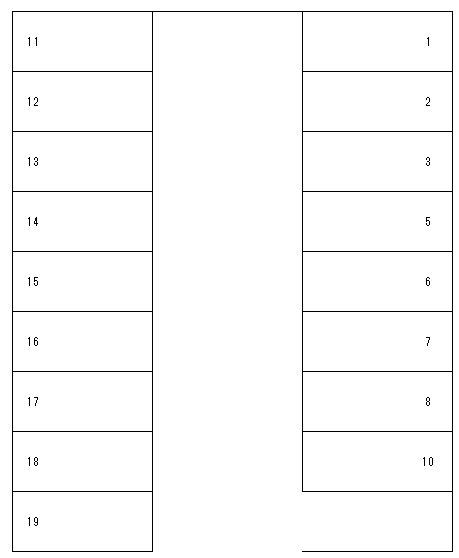 11
12
13
14
15
16
17
18
19

1
2
3
5
6
7
8
10